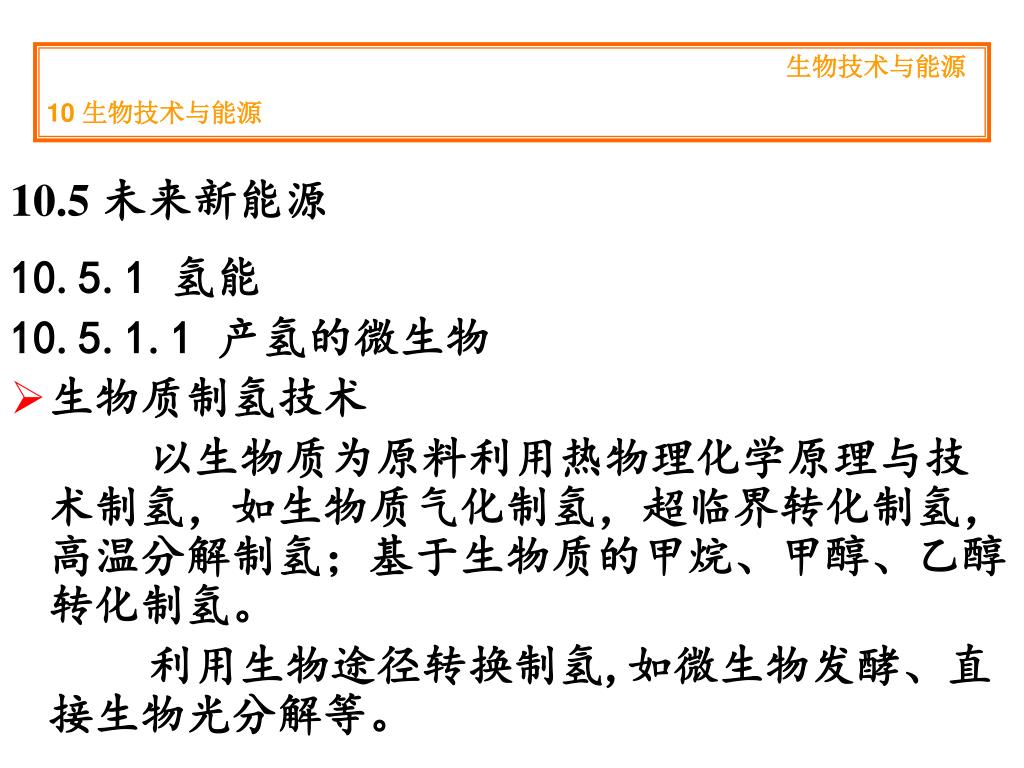 生物技术与能源

10 生物技术与能源

10.5 未来新能源

10.5.1 氢能

10.5.1.1 产氢的微生物

➢生物质制氢技术

以生物质为原料利用热物理化学原理与技术制氢，如生物质气化制氢，超临界转化制氢，高温分解制氢；基于生物质的甲烷、甲醇、乙醇转化制氢。

利用生物途径转换制氢,如微生物发酵、直接生物光分解等。